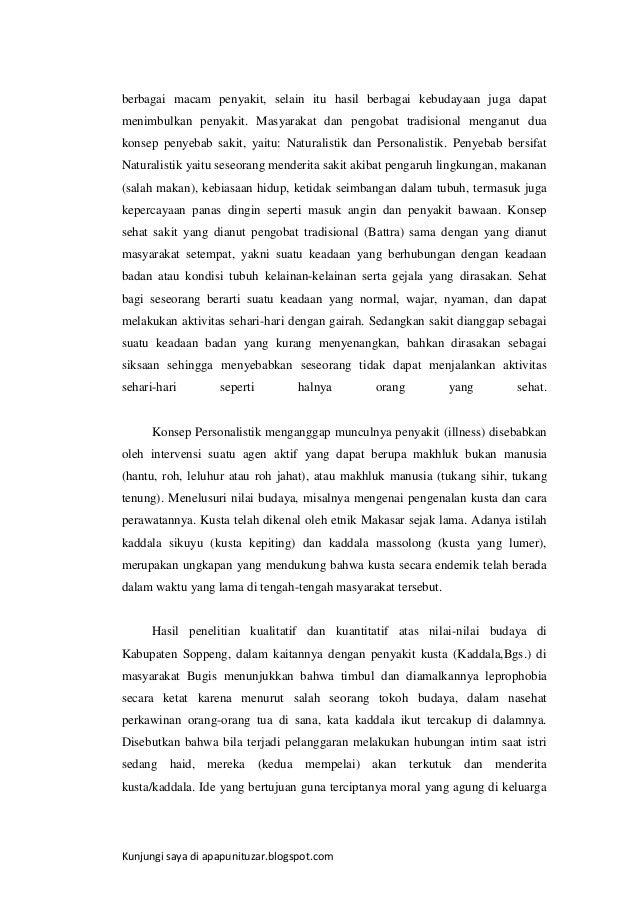 berbagai macam penyakit, selain itu hasil berbagai kebudayaan juga dapat menimbulkan penyakit. Masyarakat dan pengobat tradisional menganut dua konsep penyebab sakit, yaitu: Naturalistik dan Personalistik. Penyebab bersifat Naturalistik yaitu seseorang menderita sakit akibat pengaruh lingkungan, makanan (salah makan), kebiasaan hidup, ketidak seimbangan dalam tubuh, termasuk juga kepercayaan panas dingin seperti masuk angin dan penyakit bawaan. Konsep sehat sakit yang dianut pengobat tradisional (Battra) sama dengan yang dianut masyarakat setempat, yakni suatu keadaan yang berhubungan dengan keadaan badan atau kondisi tubuh kelainan-kelainan serta gejala yang dirasakan. Sehat bagi seseorang berarti suatu keadaan yang normal, wajar, nyaman, dan dapat melakukan aktivitas sehari-hari dengan gairah. Sedangkan sakit dianggap sebagai suatu keadaan badan yang kurang menyenangkan, bahkan dirasakan sebagai siksaan sehingga menyebabkan seseorang tidak dapat menjalankan aktivitas sehari-hari seperti halnya orang yang sehat.

Konsep Personalistik menganggap munculnya penyakit (illness) disebabkan oleh intervensi suatu agen aktif yang dapat berupa makhluk bukan manusia (hantu, roh, leluhur atau roh jahat), atau makhluk manusia (tukang sihir, tukang tenung). Menelusuri nilai budaya, misalnya mengenai pengenalan kusta dan cara perawatannya. Kusta telah dikenal oleh etnik Makasar sejak lama. Adanya istilah kaddala sikuyu (kusta kepiting) dan kaddala massolong (kusta yang lumer), merupakan ungkapan yang mendukung bahwa kusta secara endemik telah berada dalam waktu yang lama di tengah-tengah masyarakat tersebut.

Hasil penelitian kualitatif dan kuantitatif atas nilai-nilai budaya di Kabupaten Soppeng, dalam kaitannya dengan penyakit kusta (Kaddala,Bgs.) di masyarakat Bugis menunjukkan bahwa timbul dan diamalkannya leprophobia secara ketat karena menurut salah seorang tokoh budaya, dalam nasehat perkawinan orang-orang tua di sana, kata kaddala ikut tercakup di dalamnya. Disebutkan bahwa bila terjadi pelanggaran melakukan hubungan intim saat istri sedang haid, mereka (kedua mempelai) akan terkutuk dan menderita kusta/kaddala. Ide yang bertujuan guna terciptanya moral yang agung di keluarga

Kunjungi saya di apapunituzar.blogspot.com